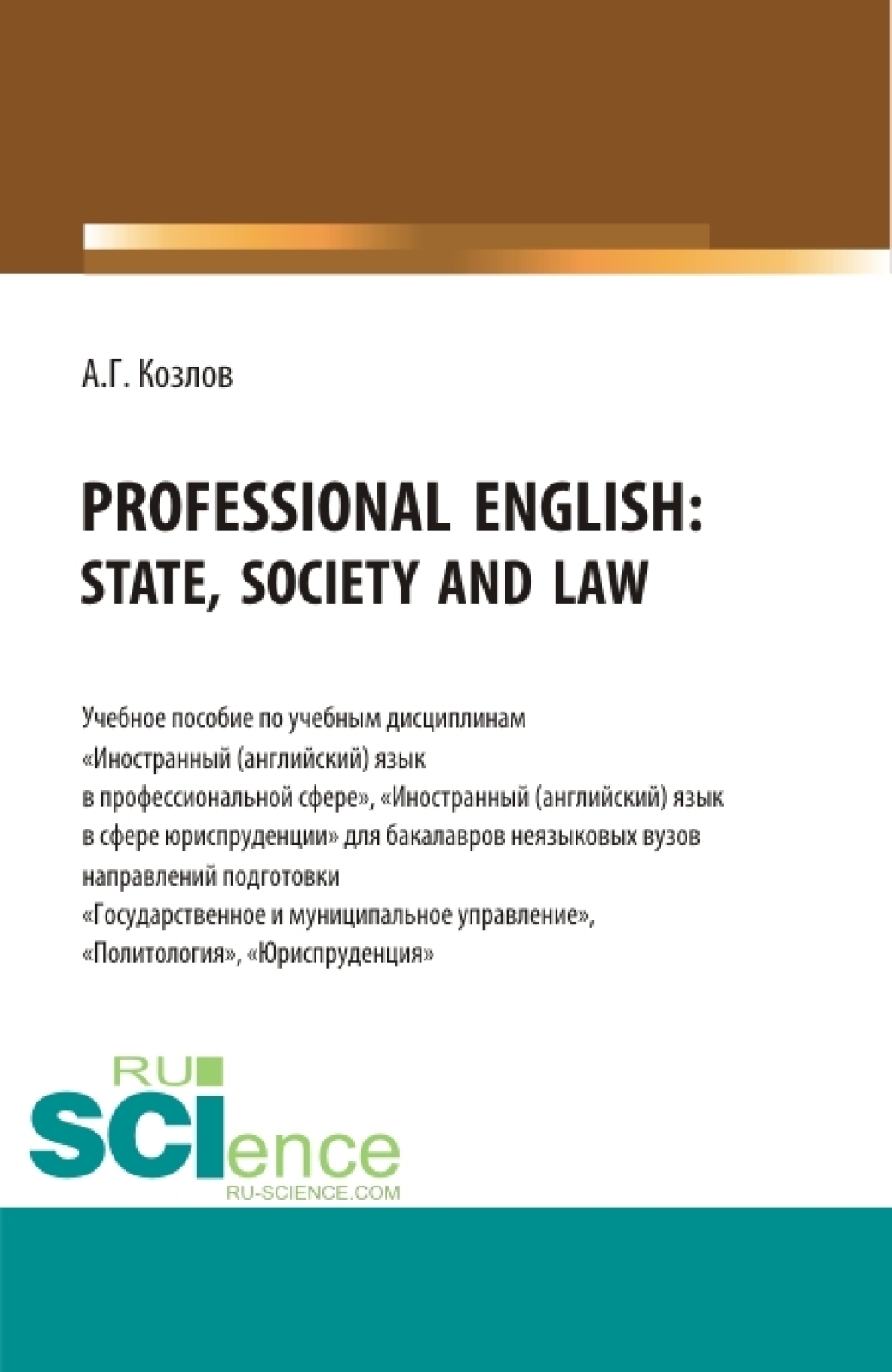 А.Г. Козлов

PROFESSIONAL ENGLISH: STATE, SOCIETY AND LAW

Учебное пособие по учебным дисциплинам «Иностранный (английский) язык в профессиональной сфере», «Иностранный (английский) язык в сфере юриспруденции» для бакалавров неязыковых вузов направлений подготовки «Государственное и муниципальное управление», «Политология», «Юриспруденция»

RU SCIence
RU-SCIENCE.COM